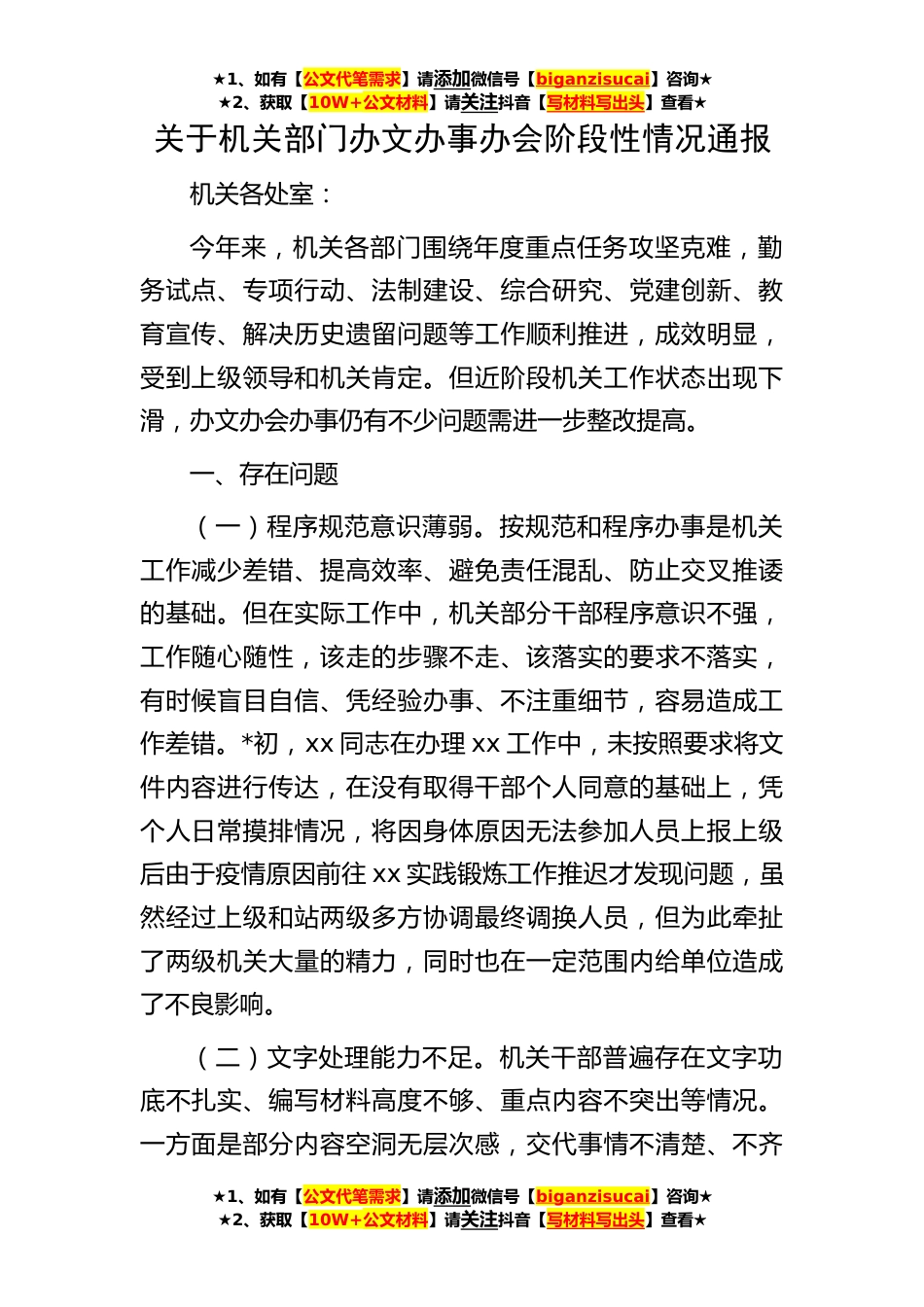 ★1、如有【公文代笔需求】请添加微信号【biganzisucai】咨询★
★2、获取【10W+公文材料】请关注抖音【写材料写出头】查看★

关于机关部门办文办事办会阶段性情况通报

机关各处室：

今年来，机关各部门围绕年度重点任务攻坚克难，勤务试点、专项行动、法制建设、综合研究、党建创新、教育宣传、解决历史遗留问题等工作顺利推进，成效明显，受到上级领导和机关肯定。但近阶段机关工作状态出现下滑，办文办会办事仍有不少问题需进一步整改提高。

一、存在问题

（一）程序规范意识薄弱。按规范和程序办事是机关工作减少差错、提高效率、避免责任混乱、防止交叉推诿的基础。但在实际工作中，机关部分干部程序意识不强，工作随心随性，该走的步骤不走、该落实的要求不落实，有时候盲目自信、凭经验办事、不注重细节，容易造成工作差错。*初，xx 同志在办理 xx 工作中，未按照要求将文件内容进行传达，在没有取得干部个人同意的基础上，凭个人日常摸排情况，将因身体原因无法参加人员上报上级后由于疫情原因前往 xx 实践锻炼工作推迟才发现问题，虽然经过上级和站两级多方协调最终调换人员，但为此牵扯了两级机关大量的精力，同时也在一定范围内给单位造成了不良影响。

（二）文字处理能力不足。机关干部普遍存在文字功底不扎实、编写材料高度不够、重点内容不突出等情况。一方面是部分内容空洞无层次感，交代事情不清楚、不齐

★1、如有【公文代笔需求】请添加微信号【biganzisucai】咨询★
★2、获取【10W+公文材料】请关注抖音【写材料写出头】查看★